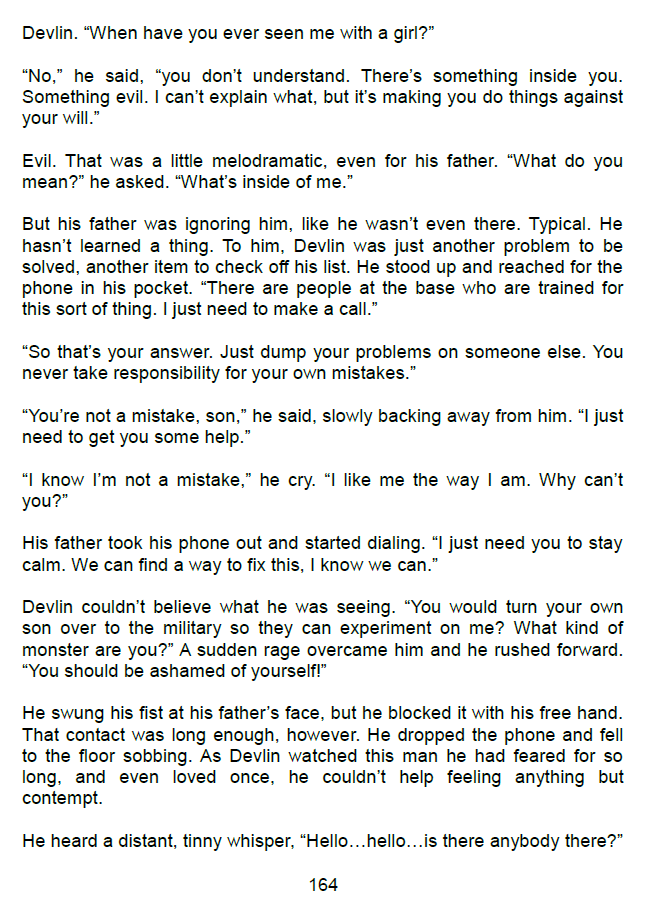 Devlin. "When have you ever seen me with a girl?"

"No," he said, "you don't understand. There's something inside you. Something evil. I can't explain what, but it's making you do things against your will."

Evil. That was a little melodramatic, even for his father. "What do you mean?" he asked. "What's inside of me."

But his father was ignoring him, like he wasn't even there. Typical. He hasn't learned a thing. To him, Devlin was just another problem to be solved, another item to check off his list. He stood up and reached for the phone in his pocket. "There are people at the base who are trained for this sort of thing. I just need to make a call."

"So that's your answer. Just dump your problems on someone else. You never take responsibility for your own mistakes."

"You're not a mistake, son," he said, slowly backing away from him. "I just need to get you some help."

"I know I'm not a mistake," he cry. "I like me the way I am. Why can't you?"

His father took his phone out and started dialing. "I just need you to stay calm. We can find a way to fix this, I know we can."

Devlin couldn't believe what he was seeing. "You would turn your own son over to the military so they can experiment on me? What kind of monster are you?" A sudden rage overcame him and he rushed forward. "You should be ashamed of yourself!"

He swung his fist at his father's face, but he blocked it with his free hand. That contact was long enough, however. He dropped the phone and fell to the floor sobbing. As Devlin watched this man he had feared for so long, and even loved once, he couldn't help feeling anything but contempt.

He heard a distant, tinny whisper, "Hello…hello…is there anybody there?"

164